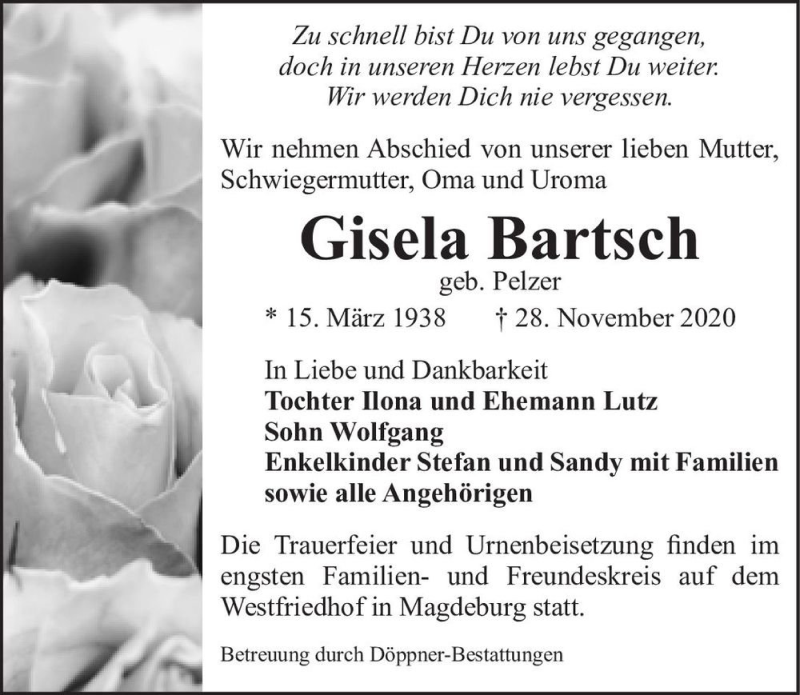 Zu schnell bist Du von uns gegangen,
doch in unseren Herzen lebst Du weiter.
Wir werden Dich nie vergessen.

Wir nehmen Abschied von unserer lieben Mutter, Schwiegermutter, Oma und Uroma

Gisela Bartsch
geb. Pelzer
* 15. März 1938 † 28. November 2020

In Liebe und Dankbarkeit
Tochter Ilona und Ehemann Lutz
Sohn Wolfgang
Enkelkinder Stefan und Sandy mit Familien
sowie alle Angehörigen

Die Trauerfeier und Urnenbeisetzung finden im engsten Familien- und Freundeskreis auf dem Westfriedhof in Magdeburg statt.

Betreuung durch Döppner-Bestattungen